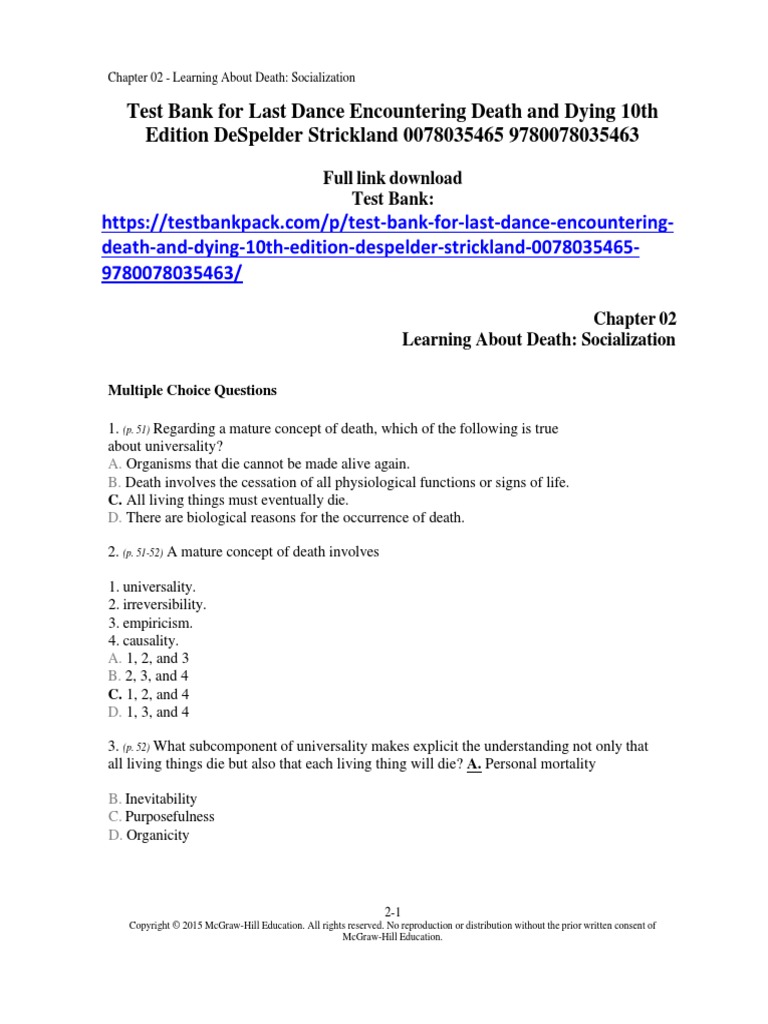 Chapter 02 - Learning About Death: Socialization

Test Bank for Last Dance Encountering Death and Dying 10th Edition DeSpelder Strickland 0078035465 9780078035463

Full link download
Test Bank:
https://testbankpack.com/p/test-bank-for-last-dance-encountering-death-and-dying-10th-edition-despelder-strickland-0078035465-9780078035463/

Chapter 02
Learning About Death: Socialization

Multiple Choice Questions

1. (p. 51) Regarding a mature concept of death, which of the following is true about universality?
A. Organisms that die cannot be made alive again.
B. Death involves the cessation of all physiological functions or signs of life.
C. All living things must eventually die.
D. There are biological reasons for the occurrence of death.

2. (p. 51-52) A mature concept of death involves

1. universality.
2. irreversibility.
3. empiricism.
4. causality.
A. 1, 2, and 3
B. 2, 3, and 4
C. 1, 2, and 4
D. 1, 3, and 4

3. (p. 52) What subcomponent of universality makes explicit the understanding not only that all living things die but also that each living thing will die? A. Personal mortality

B. Inevitability
C. Purposefulness
D. Organicity

2-1
Copyright © 2015 McGraw-Hill Education. All rights reserved. No reproduction or distribution without the prior written consent of McGraw-Hill Education.